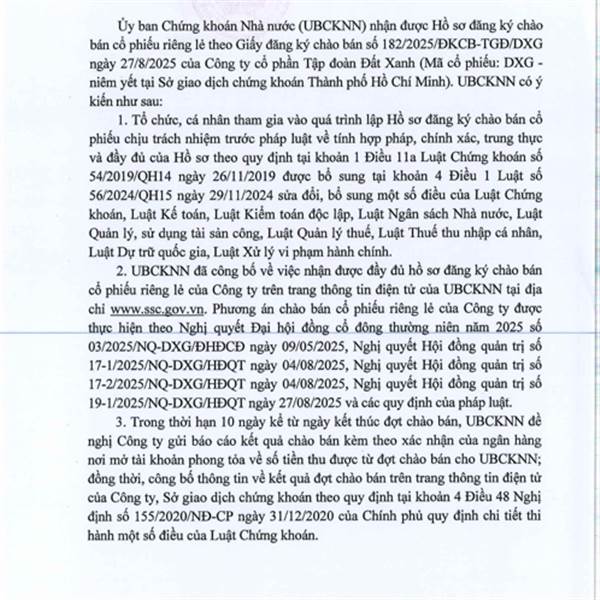 Ủy ban Chứng khoán Nhà nước (UBCKNN) nhận được Hồ sơ đăng ký chào bán cổ phiếu riêng lẻ theo Giấy đăng ký chào bán số 182/2025/ĐKCB-TGĐ/DXG ngày 27/8/2025 của Công ty cổ phần Tập đoàn Đất Xanh (Mã cổ phiếu: DXG - niêm yết tại Sở giao dịch chứng khoán Thành phố Hồ Chí Minh). UBCKNN có ý kiến như sau:

1. Tổ chức, cá nhân tham gia vào quá trình lập Hồ sơ đăng ký chào bán cổ phiếu chịu trách nhiệm trước pháp luật về tính hợp pháp, chính xác, trung thực và đầy đủ của Hồ sơ theo quy định tại khoản 1 Điều 11a Luật Chứng khoán số 54/2019/QH14 ngày 26/11/2019 được bổ sung tại khoản 4 Điều 1 Luật số 56/2024/QH15 ngày 29/11/2024 sửa đổi, bổ sung một số điều của Luật Chứng khoán, Luật Kế toán, Luật Kiểm toán độc lập, Luật Ngân sách Nhà nước, Luật Quản lý, sử dụng tài sản công, Luật Quản lý thuế, Luật Thuế thu nhập cá nhân, Luật Dự trữ quốc gia, Luật Xử lý vi phạm hành chính.

2. UBCKNN đã công bố về việc nhận được đầy đủ hồ sơ đăng ký chào bán cổ phiếu riêng lẻ của Công ty trên trang thông tin điện tử của UBCKNN tại địa chỉ www.ssc.gov.vn. Phương án chào bán cổ phiếu riêng lẻ của Công ty được thực hiện theo Nghị quyết Đại hội đồng cổ đông thường niên năm 2025 số 03/2025/NQ-DXG/ĐHĐCĐ ngày 09/05/2025, Nghị quyết Hội đồng quản trị số 17-1/2025/NQ-DXG/HĐQT ngày 04/08/2025, Nghị quyết Hội đồng quản trị số 17-2/2025/NQ-DXG/HĐQT ngày 04/08/2025, Nghị quyết Hội đồng quản trị số 19-1/2025/NQ-DXG/HĐQT ngày 27/08/2025 và các quy định của pháp luật.

3. Trong thời hạn 10 ngày kể từ ngày kết thúc đợt chào bán, UBCKNN đề nghị Công ty gửi báo cáo kết quả chào bán kèm theo xác nhận của ngân hàng nơi mở tài khoản phong tỏa về số tiền thu được từ đợt chào bán cho UBCKNN; đồng thời, công bố thông tin về kết quả đợt chào bán trên trang thông tin điện tử của Công ty, Sở giao dịch chứng khoán theo quy định tại khoản 4 Điều 48 Nghị định số 155/2020/NĐ-CP ngày 31/12/2020 của Chính phủ quy định chi tiết thi hành một số điều của Luật Chứng khoán.